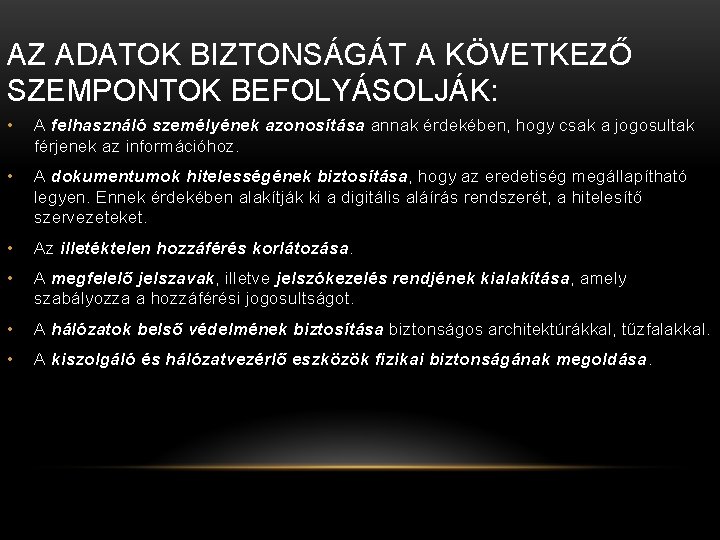 AZ ADATOK BIZTONSÁGÁT A KÖVETKEZŐ SZEMPONTOK BEFOLYÁSOLJÁK:

• A felhasználó személyének azonosítása annak érdekében, hogy csak a jogosultak férjenek az információhoz.

• A dokumentumok hitelességének biztosítása, hogy az eredetiség megállapítható legyen. Ennek érdekében alakítják ki a digitális aláírás rendszerét, a hitelesítő szervezeteket.

• Az illetéktelen hozzáférés korlátozása.

• A megfelelő jelszavak, illetve jelszókezelés rendjének kialakítása, amely szabályozza a hozzáférési jogosultságot.

• A hálózatok belső védelmének biztosítása biztonságos architektúrákkal, tűzfalakkal.

• A kiszolgáló és hálózatvezérlő eszközök fizikai biztonságának megoldása.